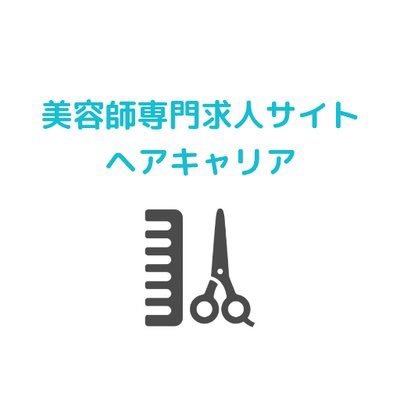 美容師専門求人サイト
ヘアキャリア